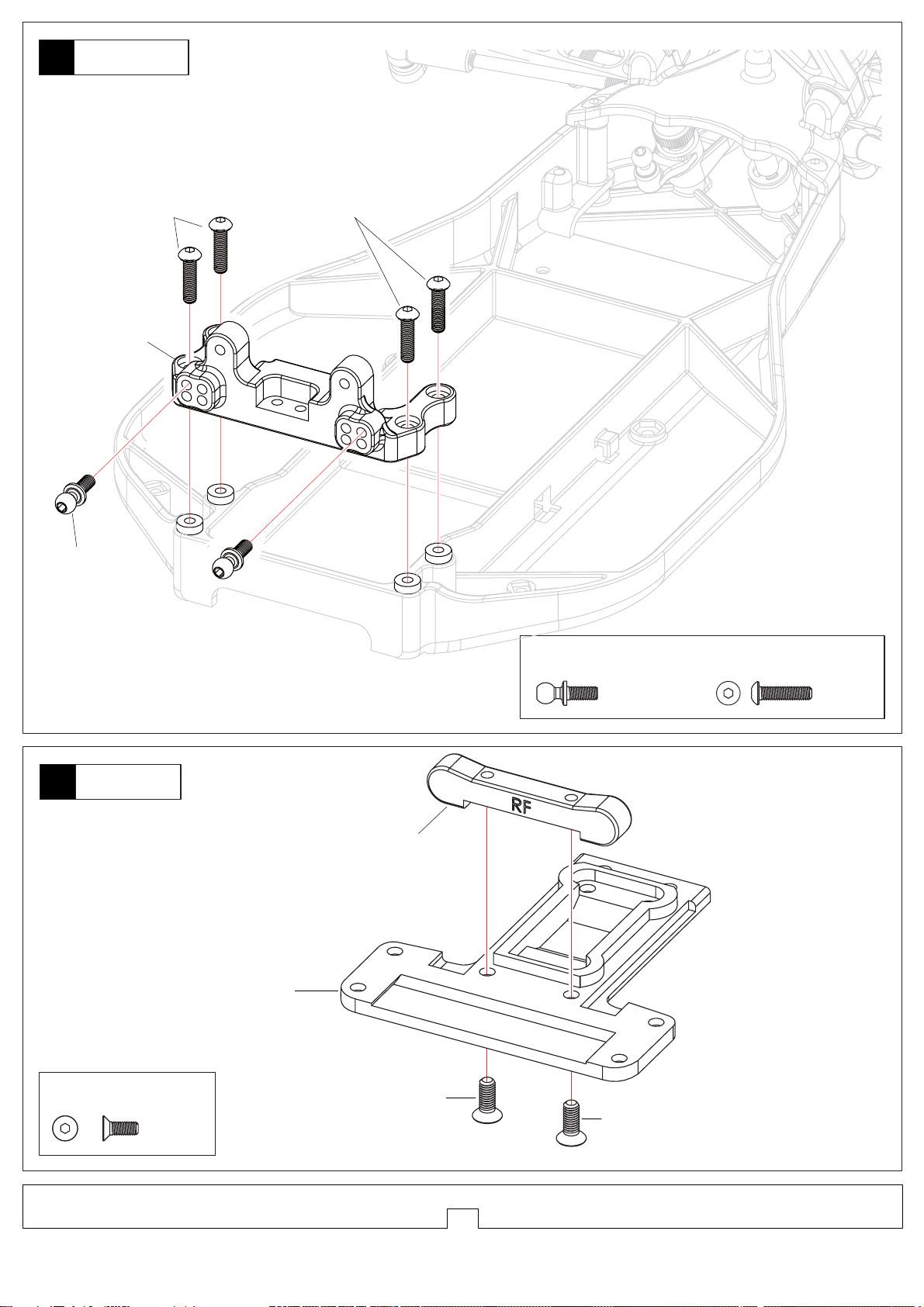 RF